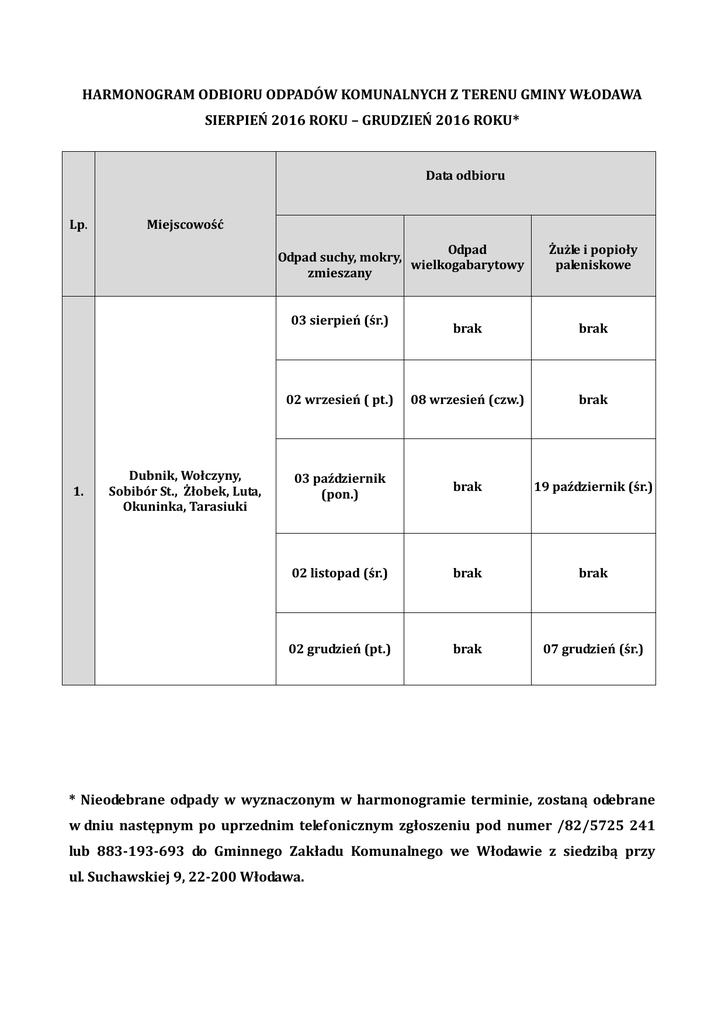 HARMONOGRAM ODBIORU ODPADÓW KOMUNALNYCH Z TERENU GMINY WŁODAWA
SIERPIEŃ 2016 ROKU – GRUDZIEŃ 2016 ROKU*

| Lp. | Miejscowość | Data odbioru | | |
|---|---|---|---|---|
| | | Odpad suchy, mokry, zmieszany | Odpad wielkogabarytowy | Żużle i popioły paleniskowe |
| 1. | Dubnik, Wołczyny, Sobibór St., Żłobek, Luta, Okuninka, Tarasiuki | 03 sierpień (śr.) | brak | brak |
| | | 02 wrzesień ( pt.) | 08 wrzesień (czw.) | brak |
| | | 03 październik (pon.) | brak | 19 październik (śr.) |
| | | 02 listopad (śr.) | brak | brak |
| | | 02 grudzień (pt.) | brak | 07 grudzień (śr.) |

* Nieodebrane odpady w wyznaczonym w harmonogramie terminie, zostaną odebrane w dniu następnym po uprzednim telefonicznym zgłoszeniu pod numer /82/5725 241 lub 883-193-693 do Gminnego Zakładu Komunalnego we Włodawie z siedzibą przy ul. Suchawskiej 9, 22-200 Włodawa.